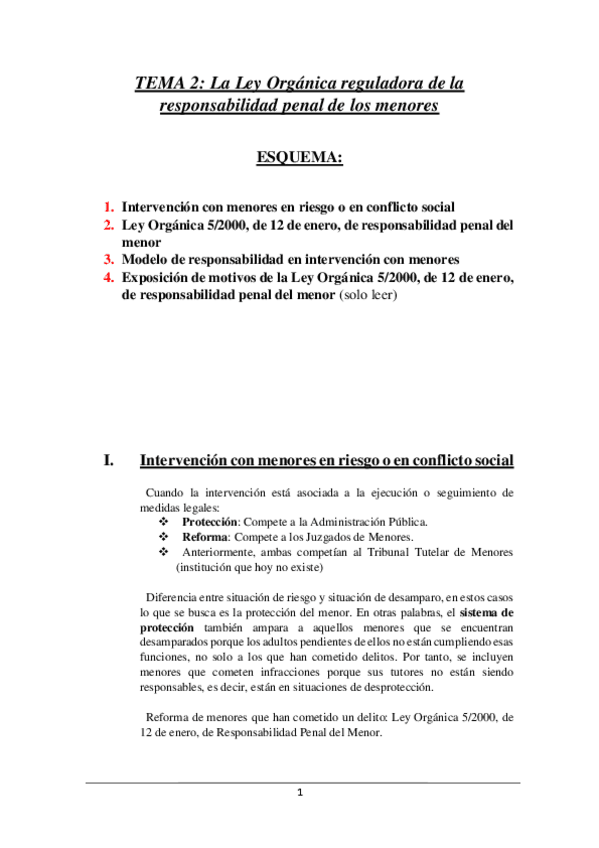 TEMA 2: La Ley Orgánica reguladora de la responsabilidad penal de los menores

ESQUEMA:

1. Intervención con menores en riesgo o en conflicto social
2. Ley Orgánica 5/2000, de 12 de enero, de responsabilidad penal del menor
3. Modelo de responsabilidad en intervención con menores
4. Exposición de motivos de la Ley Orgánica 5/2000, de 12 de enero, de responsabilidad penal del menor (solo leer)

I. Intervención con menores en riesgo o en conflicto social

Cuando la intervención está asociada a la ejecución o seguimiento de medidas legales:
❖ Protección: Compete a la Administración Pública.
❖ Reforma: Compete a los Juzgados de Menores.
❖ Anteriormente, ambas competían al Tribunal Tutelar de Menores (institución que hoy no existe)

Diferencia entre situación de riesgo y situación de desamparo, en estos casos lo que se busca es la protección del menor. En otras palabras, el sistema de protección también ampara a aquellos menores que se encuentran desamparados porque los adultos pendientes de ellos no están cumpliendo esas funciones, no solo a los que han cometido delitos. Por tanto, se incluyen menores que cometen infracciones porque sus tutores no están siendo responsables, es decir, están en situaciones de desprotección.

Reforma de menores que han cometido un delito: Ley Orgánica 5/2000, de 12 de enero, de Responsabilidad Penal del Menor.

1